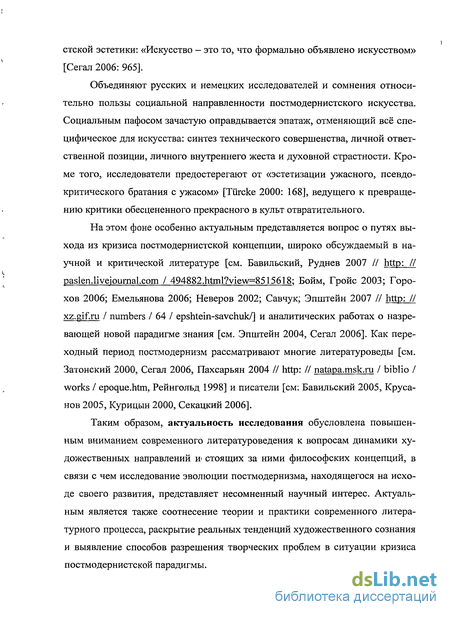 стской эстетики: «Искусство – это то, что формально объявлено искусством» [Сегал 2006: 965].

Объединяют русских и немецких исследователей и сомнения относительно пользы социальной направленности постмодернистского искусства. Социальным пафосом зачастую оправдывается эпатаж, отменяющий всё специфическое для искусства: синтез технического совершенства, личной ответственной позиции, личного внутреннего жеста и духовной страстности. Кроме того, исследователи предостерегают от «эстетизации ужасного, псевдокритического братания с ужасом» [Türcke 2000: 168], ведущего к превращению критики обесцененного прекрасного в культ отвратительного.

На этом фоне особенно актуальным представляется вопрос о путях выхода из кризиса постмодернистской концепции, широко обсуждаемый в научной и критической литературе [см. Бавильский, Руднев 2007 // http: // paslen.livejournal.com / 494882.html?view=8515618; Бойм, Гройс 2003; Горохов 2006; Емельянова 2006; Неверов 2002; Савчук; Эпштейн 2007 // http: // xz.gif.ru / numbers / 64 / epshtein-savchuk/] и аналитических работах о назревающей новой парадигме знания [см. Эпштейн 2004, Сегал 2006]. Как переходный период постмодернизм рассматривают многие литературоведы [см. Затонский 2000, Сегал 2006, Пахсарьян 2004 // http: // natapa.msk.ru / biblio / works / epoque.htm, Рейнгольд 1998] и писатели [см: Бавильский 2005, Крусанов 2005, Курицын 2000, Секацкий 2006].

Таким образом, актуальность исследования обусловлена повышенным вниманием современного литературоведения к вопросам динамики художественных направлений и стоящих за ними философских концепций, в связи с чем исследование эволюции постмодернизма, находящегося на исходе своего развития, представляет несомненный научный интерес. Актуальным является также соотнесение теории и практики современного литературного процесса, раскрытие реальных тенденций художественного сознания и выявление способов разрешения творческих проблем в ситуации кризиса постмодернистской парадигмы.

dsLib.net
библиотека диссертаций